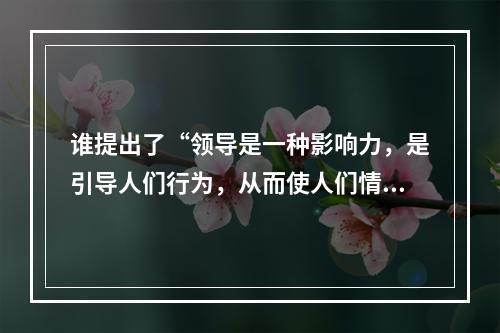 谁提出了“领导是一种影响力，是引导人们行为，从而使人们情...